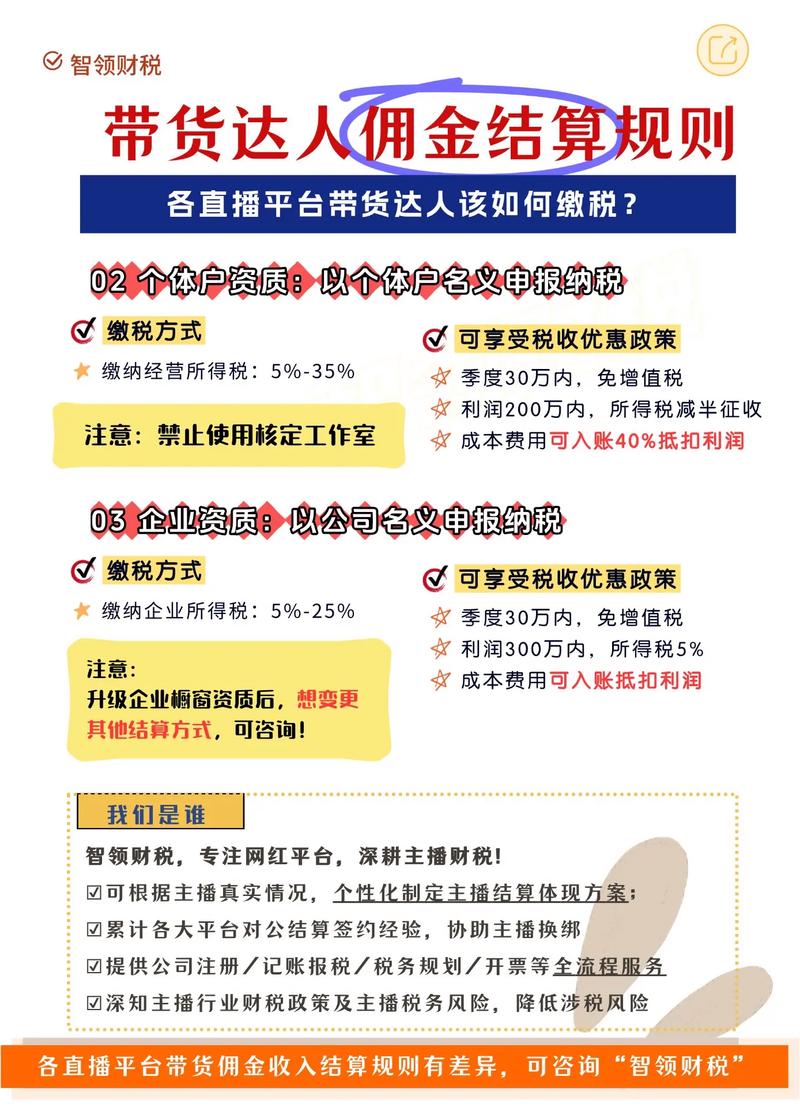 智领财税

带货达人佣金结算规则

各直播平台带货达人该如何缴税？

02 个体户资质：以个体户名义申报纳税

缴税方式

缴纳经营所得税：5%-35%

注意：禁止使用核定工作室

可享受税收优惠政策

季度30万内，免增值税

利润200万内，所得税减半征收

成本费用可入账40%抵扣利润

03 企业资质：以公司名义申报纳税

缴税方式

缴纳企业所得税：5%-25%

注意：
升级企业橱窗资质后，想变更其他结算方式，可咨询！

可享受税收优惠政策

季度30万内，免增值税

利润300万内，所得税5%

成本费用可入账抵扣利润

我们是谁

智领财税，专注网红平台，深耕主播财税！

☑可根据主播真实情况，个性化制定主播结算体现方案；

☑累计各大平台对公结算签约经验，协助主播换绑

☑提供公司注册/记账报税/税务规划/开票等全流程服务

☑深知主播行业财税政策及主播税务风险，降低涉税风险

各直播平台带货佣金收入结算规则有差异，可咨询“智领财税”